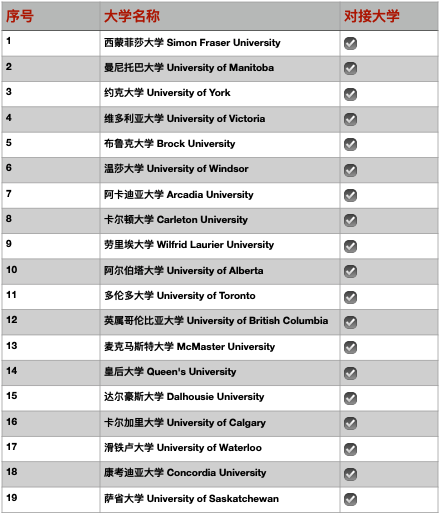 | 序号 | 大学名称 | 对接大学 |
|---|---|---|
| 1 | 西蒙菲莎大学 Simon Fraser University | ✓ |
| 2 | 曼尼托巴大学 University of Manitoba | ✓ |
| 3 | 约克大学 University of York | ✓ |
| 4 | 维多利亚大学 University of Victoria | ✓ |
| 5 | 布鲁克大学 Brock University | ✓ |
| 6 | 温莎大学 University of Windsor | ✓ |
| 7 | 阿卡迪亚大学 Arcadia University | ✓ |
| 8 | 卡尔顿大学 Carleton University | ✓ |
| 9 | 劳里埃大学 Wilfrid Laurier University | ✓ |
| 10 | 阿尔伯塔大学 University of Alberta | ✓ |
| 11 | 多伦多大学 University of Toronto | ✓ |
| 12 | 英属哥伦比亚大学 University of British Columbia | ✓ |
| 13 | 麦克马斯特大学 McMaster University | ✓ |
| 14 | 皇后大学 Queen's University | ✓ |
| 15 | 达尔豪斯大学 Dalhousie University | ✓ |
| 16 | 卡尔加里大学 University of Calgary | ✓ |
| 17 | 滑铁卢大学 University of Waterloo | ✓ |
| 18 | 康考迪亚大学 Concordia University | ✓ |
| 19 | 萨省大学 University of Saskatchewan | ✓ |